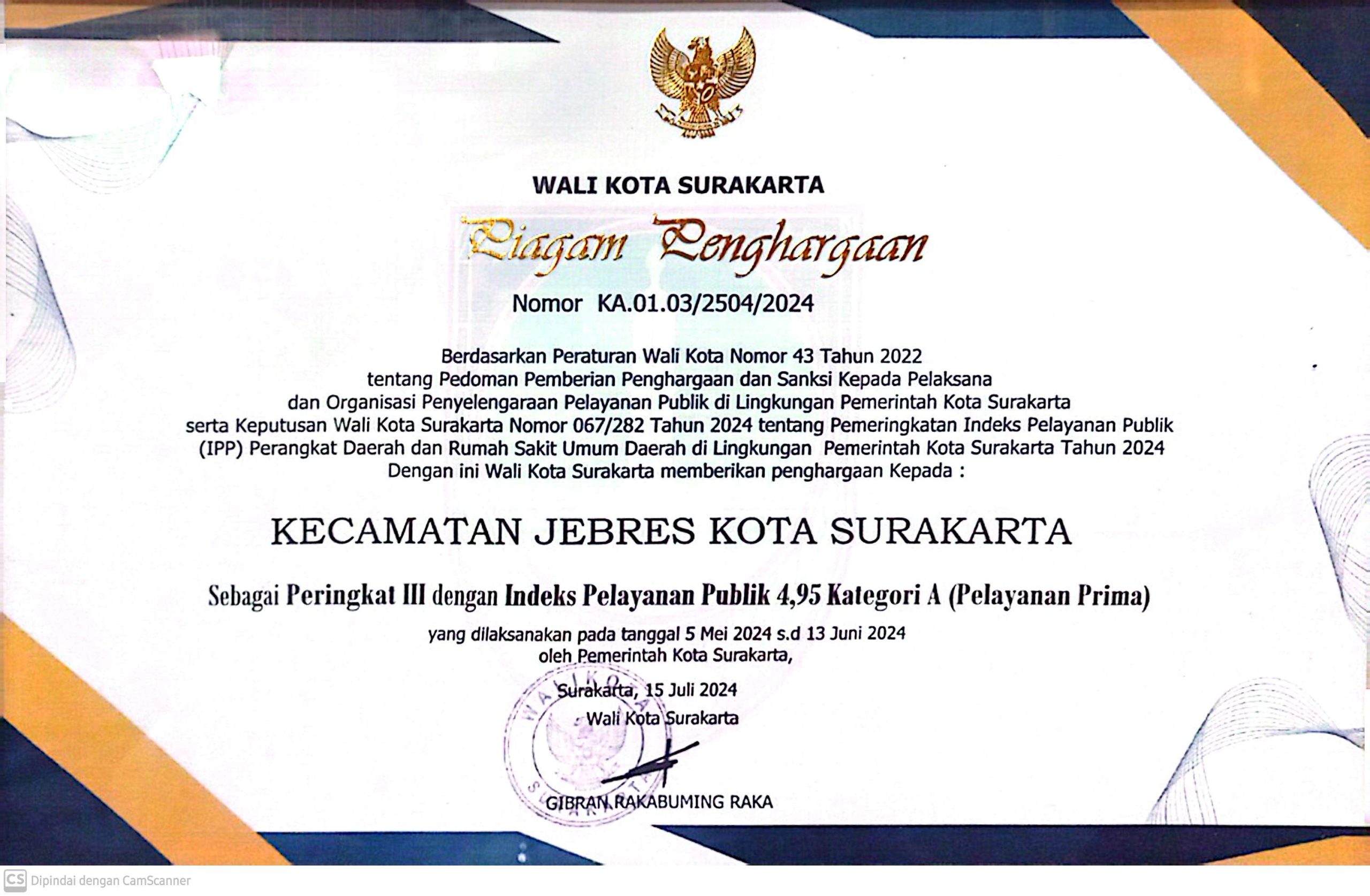 WALI KOTA SURAKARTA

Piagam Penghargaan

Nomor KA.01.03/2504/2024

Berdasarkan Peraturan Wali Kota Nomor 43 Tahun 2022 tentang Pedoman Pemberian Penghargaan dan Sanksi Kepada Pelaksana dan Organisasi Penyelengaraan Pelayanan Publik di Lingkungan Pemerintah Kota Surakarta serta Keputusan Wali Kota Surakarta Nomor 067/282 Tahun 2024 tentang Pemeringkatan Indeks Pelayanan Publik (IPP) Perangkat Daerah dan Rumah Sakit Umum Daerah di Lingkungan Pemerintah Kota Surakarta Tahun 2024 Dengan ini Wali Kota Surakarta memberikan penghargaan Kepada :

KECAMATAN JEBRES KOTA SURAKARTA

Sebagai Peringkat III dengan Indeks Pelayanan Publik 4,95 Kategori A (Pelayanan Prima)

yang dilaksanakan pada tanggal 5 Mei 2024 s.d 13 Juni 2024 oleh Pemerintah Kota Surakarta,

Surakarta, 15 Juli 2024
Wali Kota Surakarta

WALI KOTA SURAKARTA

GIBRAN RAKABUMING RAKA

CS Dipindai dengan CamScanner